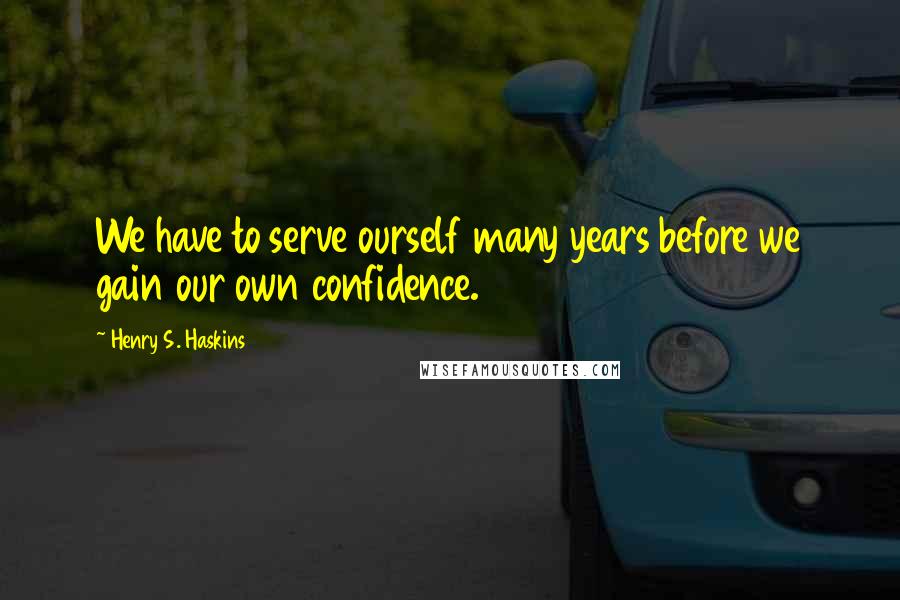 We have to serve ourself many years before we gain our own confidence.

~ Henry S. Haskins

WISEFAMOUSQUOTES.COM